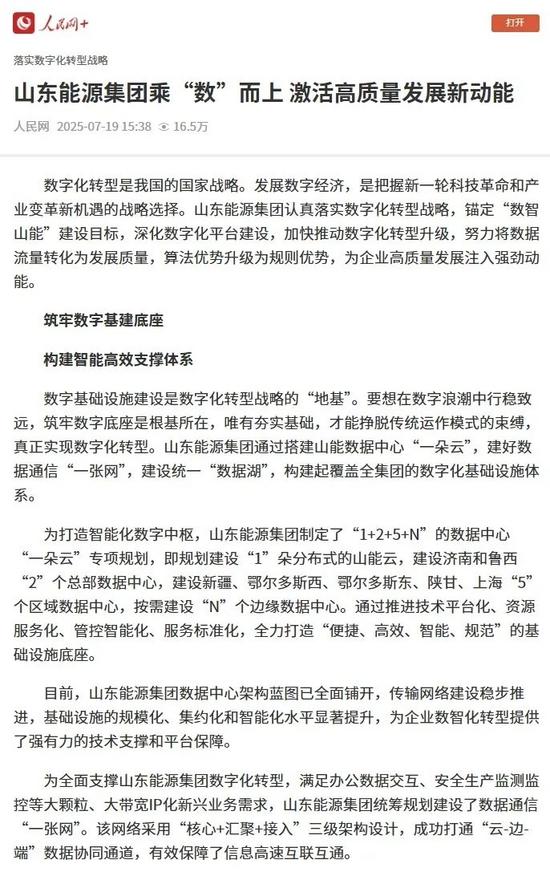 人民网+

打开

落实数字化转型战略

山东能源集团乘“数”而上 激活高质量发展新动能

人民网 2025-07-19 15:38 16.5万

数字化转型是我国的国家战略。发展数字经济，是把握新一轮科技革命和产业变革新机遇的战略选择。山东能源集团认真落实数字化转型战略，锚定“数智山能”建设目标，深化数字化平台建设，加快推动数字化转型升级，努力将数据流量转化为发展质量，算法优势升级为规则优势，为企业高质量发展注入强劲动能。

筑牢数字基建底座

构建智能高效支撑体系

数字基础设施建设是数字化转型战略的“地基”。要想在数字浪潮中行稳致远，筑牢数字底座是根基所在，唯有夯实基础，才能挣脱传统运作模式的束缚，真正实现数字化转型。山东能源集团通过搭建山能数据中心“一朵云”，建好数据通信“一张网”，建设统一“数据湖”，构建起覆盖全集团的数字化基础设施体系。

为打造智能化数字中枢，山东能源集团制定了“1+2+5+N”的数据中心“一朵云”专项规划，即规划建设“1”朵分布式的山能云，建设济南和鲁西“2”个总部数据中心，建设新疆、鄂尔多斯西、鄂尔多斯东、陕甘、上海“5”个区域数据中心，按需建设“N”个边缘数据中心。通过推进技术平台化、资源服务化、管控智能化、服务标准化，全力打造“便捷、高效、智能、规范”的基础设施底座。

目前，山东能源集团数据中心架构蓝图已全面铺开，传输网络建设稳步推进，基础设施的规模化、集约化和智能化水平显著提升，为企业数智化转型提供了强有力的技术支撑和平台保障。

为全面支撑山东能源集团数字化转型，满足办公数据交互、安全生产监测监控等大颗粒、大带宽IP化新兴业务需求，山东能源集团统筹规划建设了数据通信“一张网”。该网络采用“核心+汇聚+接入”三级架构设计，成功打通“云-边-端”数据协同通道，有效保障了信息高速互联互通。